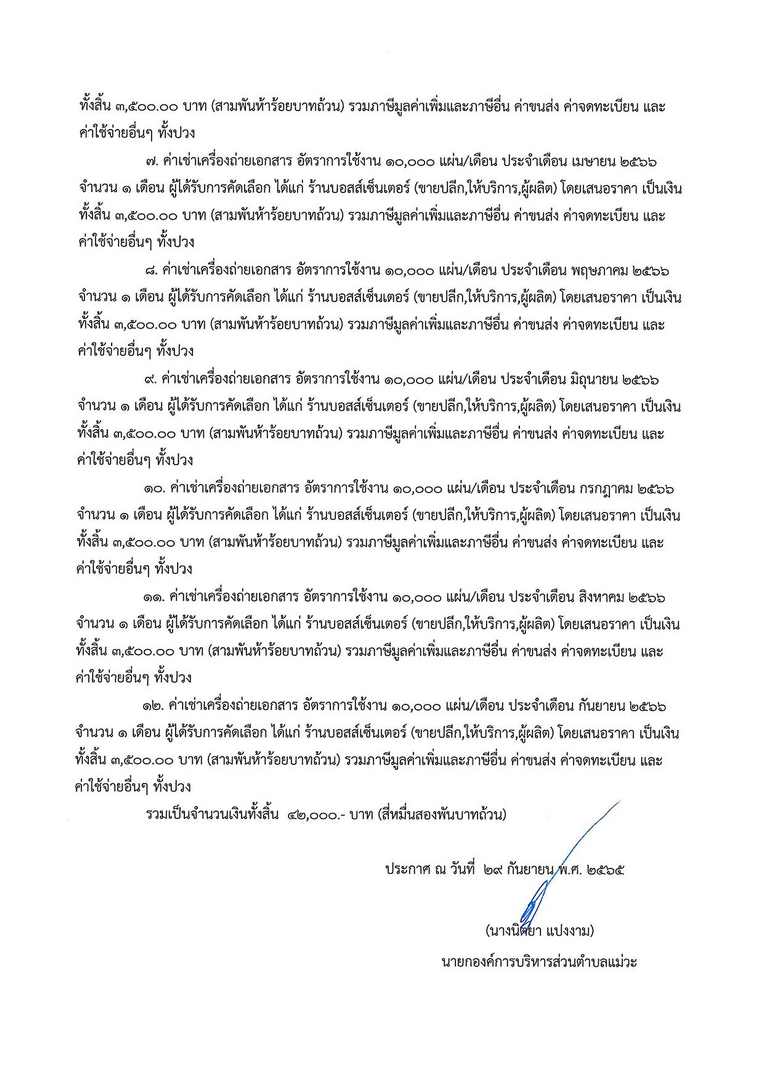 ทั้งสิ้น ๓,๕๐๐.๐๐ บาท (สามพันห้าร้อยบาทถ้วน) รวมภาษีมูลค่าเพิ่มและภาษีอื่น ค่าขนส่ง ค่าจดทะเบียน และค่าใช้จ่ายอื่นๆ ทั้งปวง

๗. ค่าเช่าเครื่องถ่ายเอกสาร อัตราการใช้งาน ๑๐,๐๐๐ แผ่น/เดือน ประจำเดือน เมษายน ๒๕๖๖ จำนวน ๑ เดือน ผู้ได้รับการคัดเลือก ได้แก่ ร้านบอสส์เซ็นเตอร์ (ขายปลีก,ให้บริการ,ผู้ผลิต) โดยเสนอราคา เป็นเงินทั้งสิ้น ๓,๕๐๐.๐๐ บาท (สามพันห้าร้อยบาทถ้วน) รวมภาษีมูลค่าเพิ่มและภาษีอื่น ค่าขนส่ง ค่าจดทะเบียน และค่าใช้จ่ายอื่นๆ ทั้งปวง

๘. ค่าเช่าเครื่องถ่ายเอกสาร อัตราการใช้งาน ๑๐,๐๐๐ แผ่น/เดือน ประจำเดือน พฤษภาคม ๒๕๖๖ จำนวน ๑ เดือน ผู้ได้รับการคัดเลือก ได้แก่ ร้านบอสส์เซ็นเตอร์ (ขายปลีก,ให้บริการ,ผู้ผลิต) โดยเสนอราคา เป็นเงินทั้งสิ้น ๓,๕๐๐.๐๐ บาท (สามพันห้าร้อยบาทถ้วน) รวมภาษีมูลค่าเพิ่มและภาษีอื่น ค่าขนส่ง ค่าจดทะเบียน และค่าใช้จ่ายอื่นๆ ทั้งปวง

๙. ค่าเช่าเครื่องถ่ายเอกสาร อัตราการใช้งาน ๑๐,๐๐๐ แผ่น/เดือน ประจำเดือน มิถุนายน ๒๕๖๖ จำนวน ๑ เดือน ผู้ได้รับการคัดเลือก ได้แก่ ร้านบอสส์เซ็นเตอร์ (ขายปลีก,ให้บริการ,ผู้ผลิต) โดยเสนอราคา เป็นเงินทั้งสิ้น ๓,๕๐๐.๐๐ บาท (สามพันห้าร้อยบาทถ้วน) รวมภาษีมูลค่าเพิ่มและภาษีอื่น ค่าขนส่ง ค่าจดทะเบียน และค่าใช้จ่ายอื่นๆ ทั้งปวง

๑๐. ค่าเช่าเครื่องถ่ายเอกสาร อัตราการใช้งาน ๑๐,๐๐๐ แผ่น/เดือน ประจำเดือน กรกฎาคม ๒๕๖๖ จำนวน ๑ เดือน ผู้ได้รับการคัดเลือก ได้แก่ ร้านบอสส์เซ็นเตอร์ (ขายปลีก,ให้บริการ,ผู้ผลิต) โดยเสนอราคา เป็นเงินทั้งสิ้น ๓,๕๐๐.๐๐ บาท (สามพันห้าร้อยบาทถ้วน) รวมภาษีมูลค่าเพิ่มและภาษีอื่น ค่าขนส่ง ค่าจดทะเบียน และค่าใช้จ่ายอื่นๆ ทั้งปวง

๑๑. ค่าเช่าเครื่องถ่ายเอกสาร อัตราการใช้งาน ๑๐,๐๐๐ แผ่น/เดือน ประจำเดือน สิงหาคม ๒๕๖๖ จำนวน ๑ เดือน ผู้ได้รับการคัดเลือก ได้แก่ ร้านบอสส์เซ็นเตอร์ (ขายปลีก,ให้บริการ,ผู้ผลิต) โดยเสนอราคา เป็นเงินทั้งสิ้น ๓,๕๐๐.๐๐ บาท (สามพันห้าร้อยบาทถ้วน) รวมภาษีมูลค่าเพิ่มและภาษีอื่น ค่าขนส่ง ค่าจดทะเบียน และค่าใช้จ่ายอื่นๆ ทั้งปวง

๑๒. ค่าเช่าเครื่องถ่ายเอกสาร อัตราการใช้งาน ๑๐,๐๐๐ แผ่น/เดือน ประจำเดือน กันยายน ๒๕๖๖ จำนวน ๑ เดือน ผู้ได้รับการคัดเลือก ได้แก่ ร้านบอสส์เซ็นเตอร์ (ขายปลีก,ให้บริการ,ผู้ผลิต) โดยเสนอราคา เป็นเงินทั้งสิ้น ๓,๕๐๐.๐๐ บาท (สามพันห้าร้อยบาทถ้วน) รวมภาษีมูลค่าเพิ่มและภาษีอื่น ค่าขนส่ง ค่าจดทะเบียน และค่าใช้จ่ายอื่นๆ ทั้งปวง

รวมเป็นจำนวนเงินทั้งสิ้น ๔๒,๐๐๐.- บาท (สี่หมื่นสองพันบาทถ้วน)

ประกาศ ณ วันที่ ๒๙ กันยายน พ.ศ. ๒๕๖๕

(นางนิตยา แปงงาม)
นายกองค์การบริหารส่วนตำบลแม่วะ